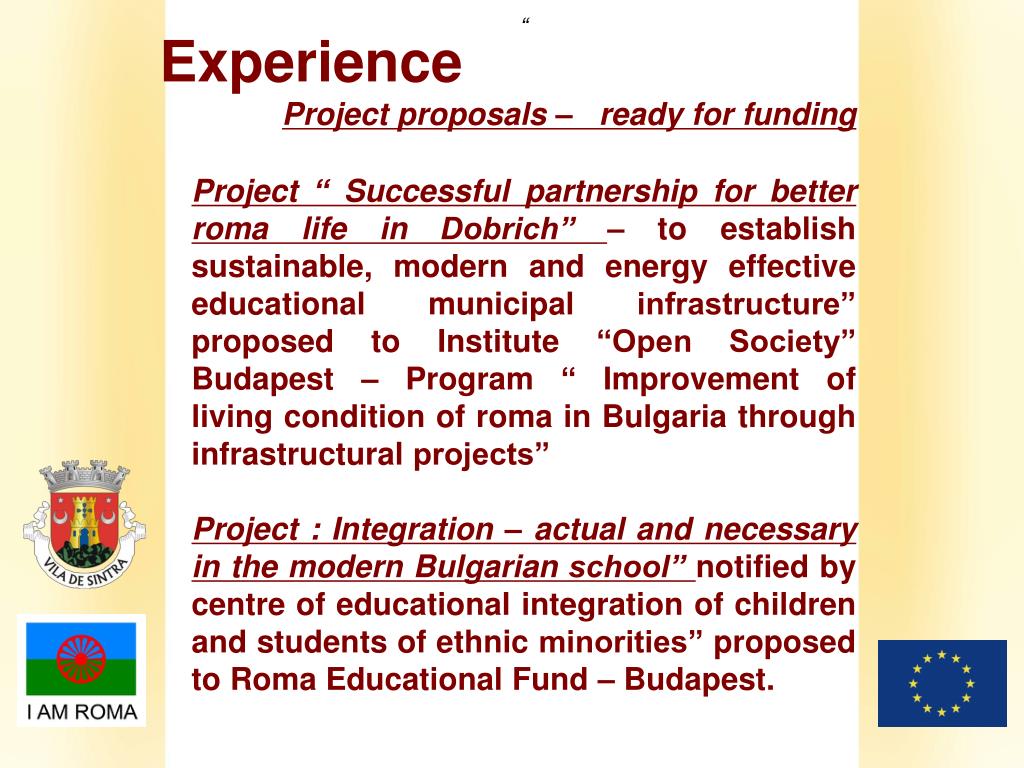 “

Experience

Project proposals – ready for funding

Project “ Successful partnership for better roma life in Dobrich” – to establish sustainable, modern and energy effective educational municipal infrastructure” proposed to Institute “Open Society” Budapest – Program “ Improvement of living condition of roma in Bulgaria through infrastructural projects”

Project : Integration – actual and necessary in the modern Bulgarian school” notified by centre of educational integration of children and students of ethnic minorities” proposed to Roma Educational Fund – Budapest.

VILA DE SINTRA

I AM ROMA